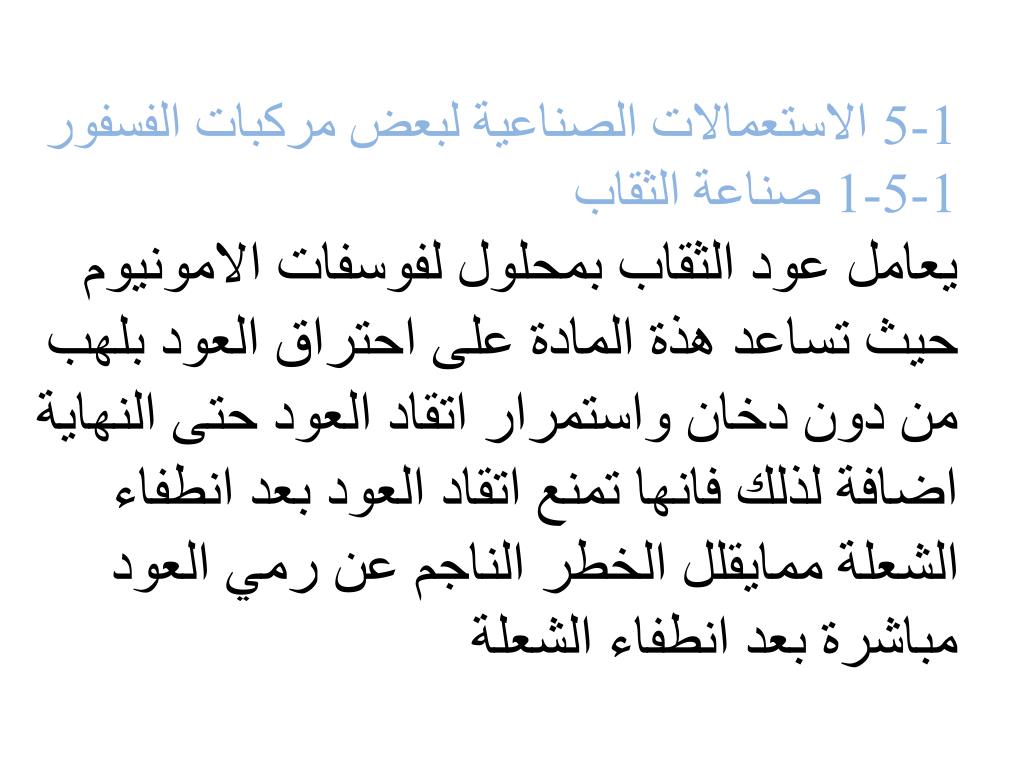 5-1 الاستعمالات الصناعية لبعض مركبات الفسفور
1-5-1 صناعة الثقاب
يعامل عود الثقاب بمحلول لفوسفات الامونيوم حيث تساعد هذة المادة على احتراق العود بلهب من دون دخان واستمرار اتقاد العود حتى النهاية اضافة لذلك فانها تمنع اتقاد العود بعد انطفاء الشعلة ممايقلل الخطر الناجم عن رمي العود مباشرة بعد انطفاء الشعلة